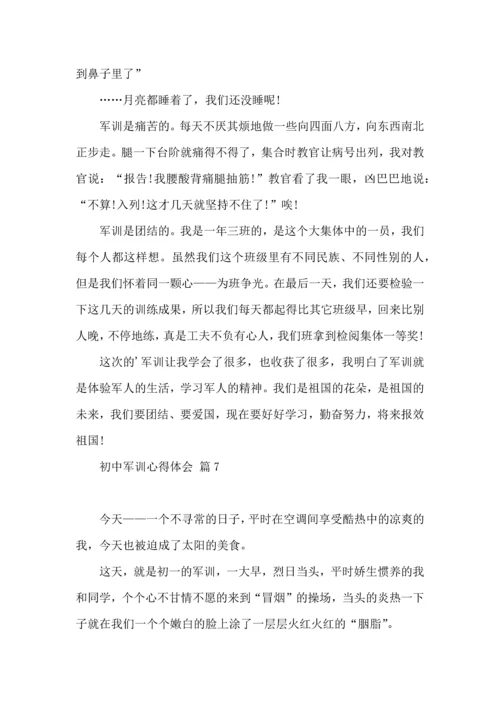 到鼻子里了”

……月亮都睡着了，我们还没睡呢！

军训是痛苦的。每天不厌其烦地做一些向四面八方，向东西南北正步走。腿一下台阶就痛得不得了，集合时教官让病号出列，我对教官说：“报告！我腰酸背痛腿抽筋！”教官看了我一眼，凶巴巴地说：“不算！入列！这才几天就坚持不住了！”唉！

军训是团结的。我是一年三班的，是这个大集体中的一员，我们每个人都这样想。虽然我们这个班级里有不同民族、不同性别的人，但是我们怀着同一颗心——为班争光。在最后一天，我们还要检验一下这几天的训练成果，所以我们每天都起得比其它班级早，回来比别人晚，不停地练，真是工夫不负有心人，我们班拿到检阅集体一等奖！

这次的’军训让我学会了很多，也收获了很多，我明白了军训就是体验军人的生活，学习军人的精神。我们是祖国的花朵，是祖国的未来，我们要团结、要爱国，现在要好好学习，勤奋努力，将来报效祖国！

初中军训心得体会 篇7

今天——一个不寻常的日子，平时在空调间享受酷热中的凉爽的我，今天也被迫成了太阳的美食。

这天，就是初一的军训，一大早，烈日当头，平时娇生惯养的我和同学，个个心不甘情不愿的来到“冒烟”的操场，当头的炎热一下子就在我们一个个嫩白的脸上涂了一层层火红火红的“胭脂”。